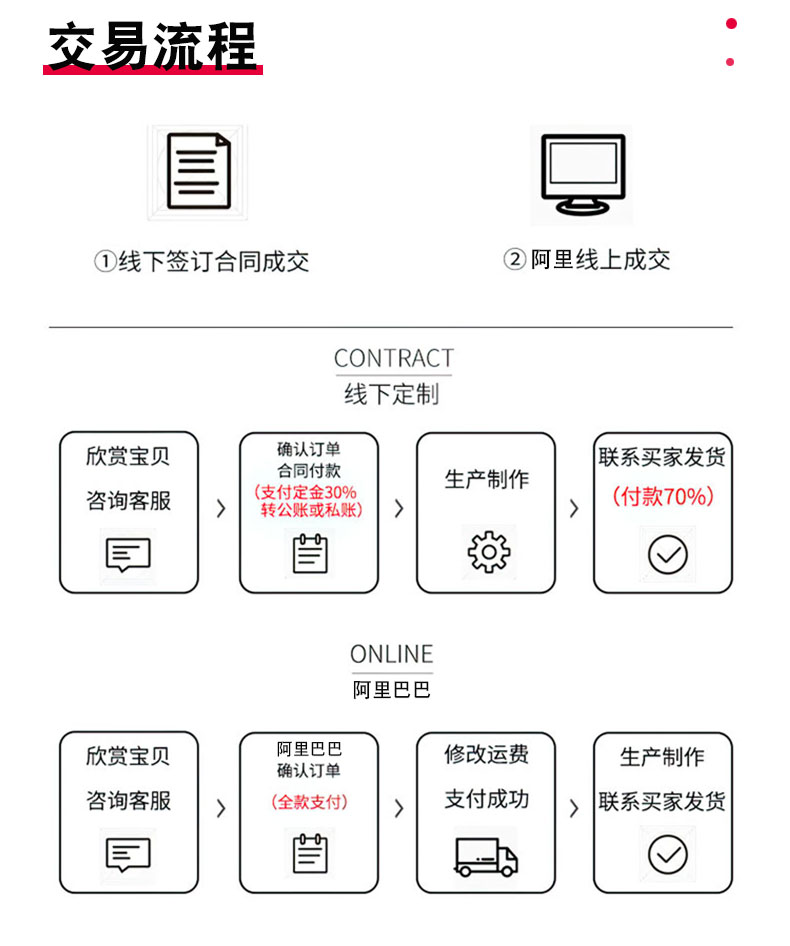 交易流程

①线下签订合同成交

②阿里线上成交

CONTRACT
线下定制

欣赏宝贝
咨询客服

>

确认订单
合同付款
(支付定金30%
转公账或私账)

>

生产制作

>

联系买家发货
(付款70%)

ONLINE
阿里巴巴

欣赏宝贝
咨询客服

>

阿里巴巴
确认订单
(全款支付)

>

修改运费
支付成功

>

生产制作
联系买家发货